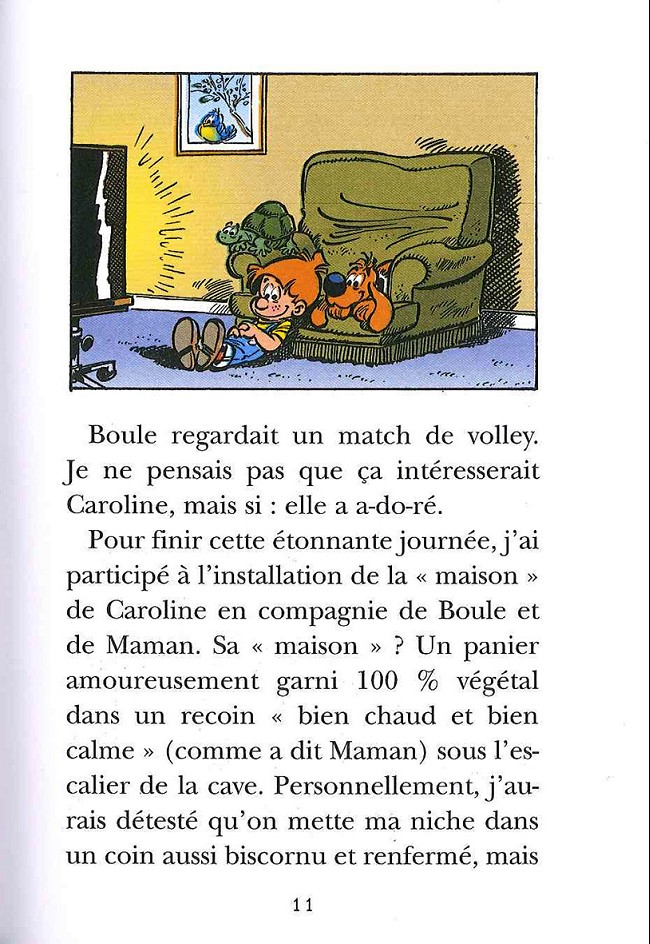 Boule regardait un match de volley. Je ne pensais pas que ça intéresserait Caroline, mais si : elle a a-do-ré.

Pour finir cette étonnante journée, j'ai participé à l'installation de la « maison » de Caroline en compagnie de Boule et de Maman. Sa « maison » ? Un panier amoureusement garni 100 % végétal dans un recoin « bien chaud et bien calme » (comme a dit Maman) sous l'escalier de la cave. Personnellement, j'aurais détesté qu'on mette ma niche dans un coin aussi biscornu et renfermé, mais

11